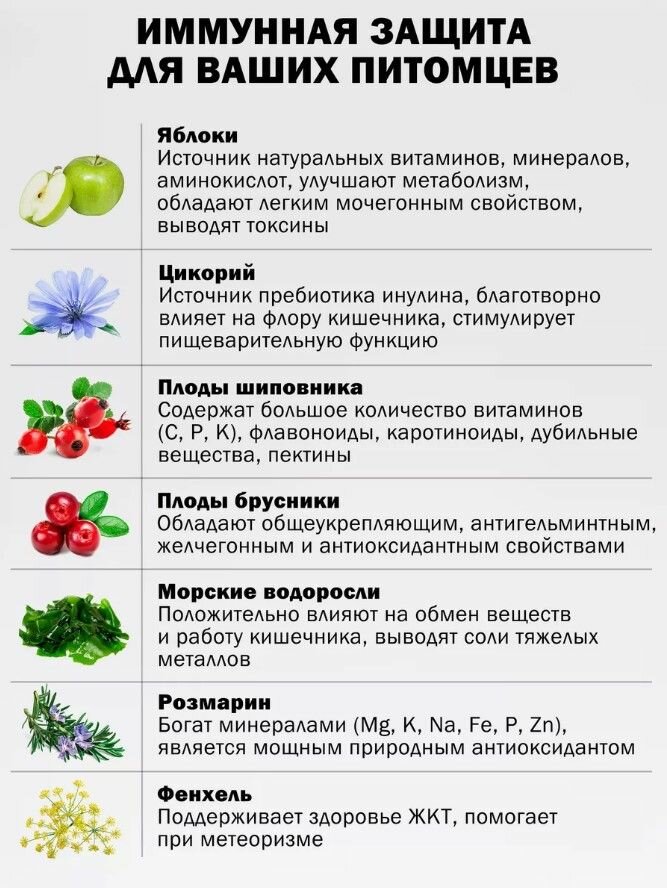 ИММУННАЯ ЗАЩИТА
ДЛЯ ВАШИХ ПИТОМЦЕВ

Яблоки
Источник натуральных витаминов, минералов, аминокислот, улучшают метаболизм, обладают легким мочегонным свойством, выводят токсины

Цикорий
Источник пребиотика инулина, благотворно влияет на флору кишечника, стимулирует пищеварительную функцию

Плоды шиповника
Содержат большое количество витаминов (C, P, K), флавоноиды, каротиноиды, дубильные вещества, пектины

Плоды брусники
Обладают общеукрепляющим, антигельминтным, желчегонным и антиоксидантным свойствами

Морские водоросли
Положительно влияют на обмен веществ и работу кишечника, выводят соли тяжелых металлов

Розмарин
Богат минералами (Mg, K, Na, Fe, P, Zn), является мощным природным антиоксидантом

Фенхель
Поддерживает здоровье ЖКТ, помогает при метеоризме